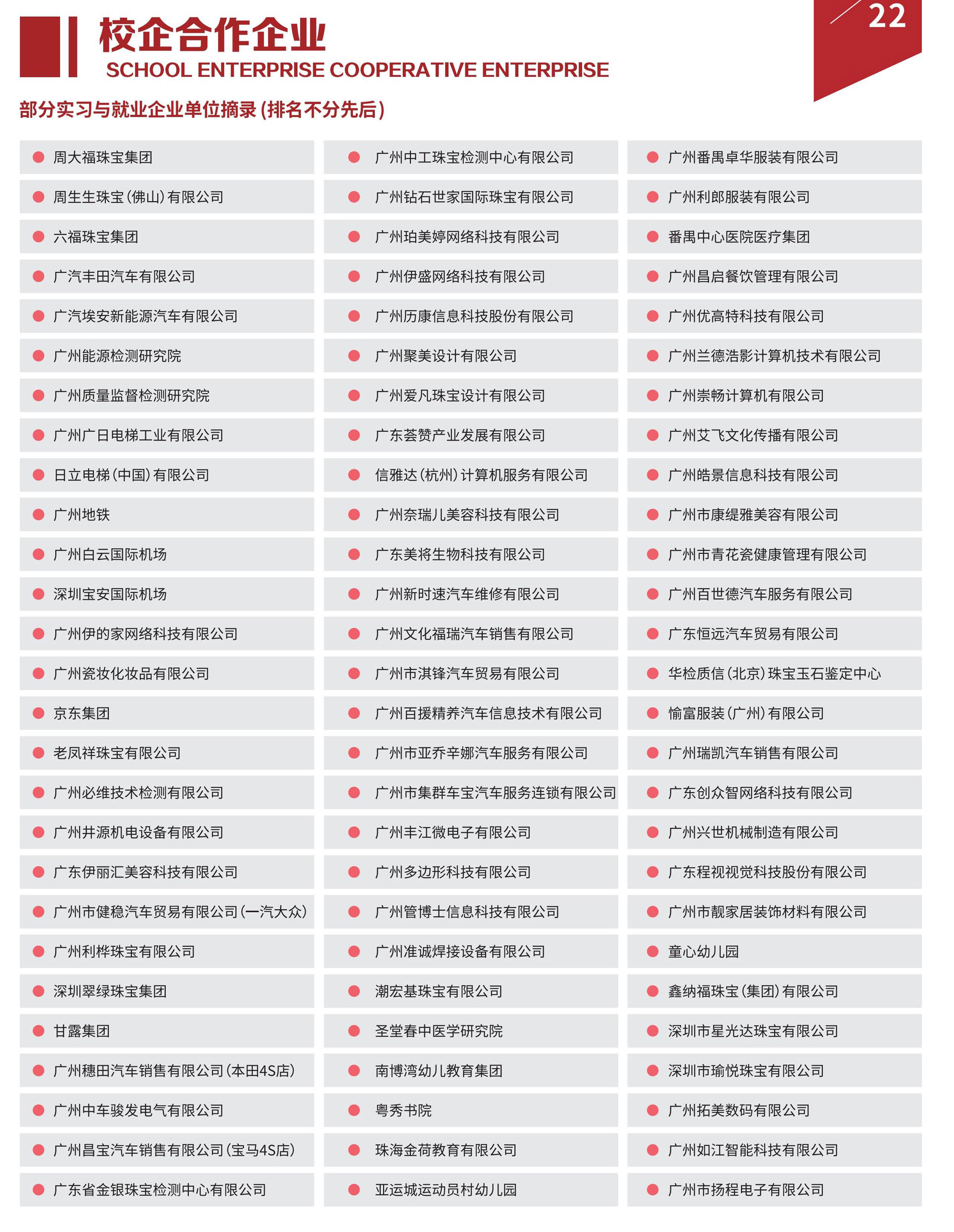 校企合作企业
SCHOOL ENTERPRISE COOPERATIVE ENTERPRISE

22

部分实习与就业企业单位摘录（排名不分先后）

周大福珠宝集团
周生生珠宝（佛山）有限公司
六福珠宝集团
广汽丰田汽车有限公司
广汽埃安新能源汽车有限公司
广州能源检测研究院
广州质量监督检测研究院
广州广日电梯工业有限公司
日立电梯（中国）有限公司
广州地铁
广州白云国际机场
深圳宝安国际机场
广州伊的家网络科技有限公司
广州瓷妆化妆品有限公司
京东集团
老凤祥珠宝有限公司
广州必维技术检测有限公司
广州井源机电设备有限公司
广东伊丽汇美容科技有限公司
广州市健稳汽车贸易有限公司（一汽大众）
广州利桦珠宝有限公司
深圳翠绿珠宝集团
甘露集团
广州穗田汽车销售有限公司（本田4S店）
广州中车骏发电气有限公司
广州昌宝汽车销售有限公司（宝马4S店）
广东省金银珠宝检测中心有限公司

广州中工珠宝检测中心有限公司
广州钻石世家国际珠宝有限公司
广州珀美婷网络科技有限公司
广州伊盛网络科技有限公司
广州历康信息科技股份有限公司
广州聚美设计有限公司
广州爱凡珠宝设计有限公司
广东荟赞产业发展有限公司
信雅达（杭州）计算机服务有限公司
广州奈瑞儿美容科技有限公司
广东美将生物科技有限公司
广州新时速汽车维修有限公司
广州文化福瑞汽车销售有限公司
广州市淇锋汽车贸易有限公司
广州百援精养汽车信息技术有限公司
广州市亚乔辛娜汽车服务有限公司
广州市集群车宝汽车服务连锁有限公司
广州丰江微电子有限公司
广州多边形科技有限公司
广州管博士信息科技有限公司
广州准诚焊接设备有限公司
潮宏基珠宝有限公司
圣堂春中医学研究院
南博湾幼儿教育集团
粤秀书院
珠海金荷教育有限公司
亚运城运动员村幼儿园

广州番禺卓华服装有限公司
广州利郎服装有限公司
番禺中心医院医疗集团
广州昌启餐饮管理有限公司
广州优高特科技有限公司
广州兰德浩影计算机技术有限公司
广州崇畅计算机有限公司
广州艾飞文化传播有限公司
广州皓景信息科技有限公司
广州市康缇雅美容有限公司
广州市青花瓷健康管理有限公司
广州百世德汽车服务有限公司
广东恒远汽车贸易有限公司
华检质信（北京）珠宝玉石鉴定中心
愉富服装（广州）有限公司
广州瑞凯汽车销售有限公司
广东创众智网络科技有限公司
广州兴世机械制造有限公司
广东程视视觉科技股份有限公司
广州市靓家居装饰材料有限公司
童心幼儿园
鑫纳福珠宝（集团）有限公司
深圳市星光达珠宝有限公司
深圳市瑜悦珠宝有限公司
广州拓美数码有限公司
广州如江智能科技有限公司
广州市扬程电子有限公司